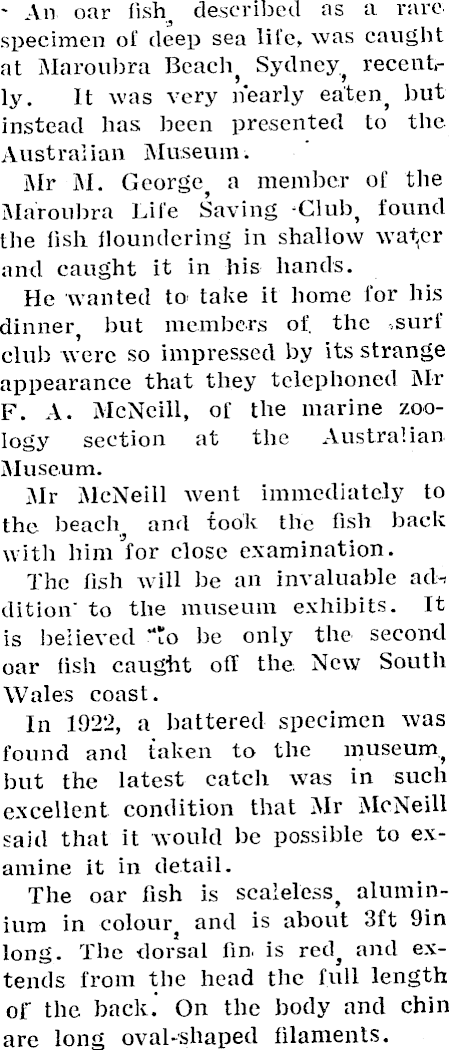 An oar fish, described as a rare specimen of deep sea life, was caught at Maroubra Beach, Sydney, recently. It was very nearly eaten, but instead has been presented to the Australian Museum.

Mr M. George, a member of the Maroubra Life Saving Club, found the fish floundering in shallow water and caught it in his hands.

He wanted to take it home for his dinner, but members of the surf club were so impressed by its strange appearance that they telephoned Mr F. A. McNeill, of the marine zoology section at the Australian Museum.

Mr McNeill went immediately to the beach, and took the fish back with him for close examination.

The fish will be an invaluable addition to the museum exhibits. It is believed to be only the second oar fish caught off the New South Wales coast.

In 1922, a battered specimen was found and taken to the museum, but the latest catch was in such excellent condition that Mr McNeill said that it would be possible to examine it in detail.

The oar fish is scaleless, aluminium in colour, and is about 3ft 9in long. The dorsal fin is red, and extends from the head the full length of the back. On the body and chin are long oval-shaped filaments.